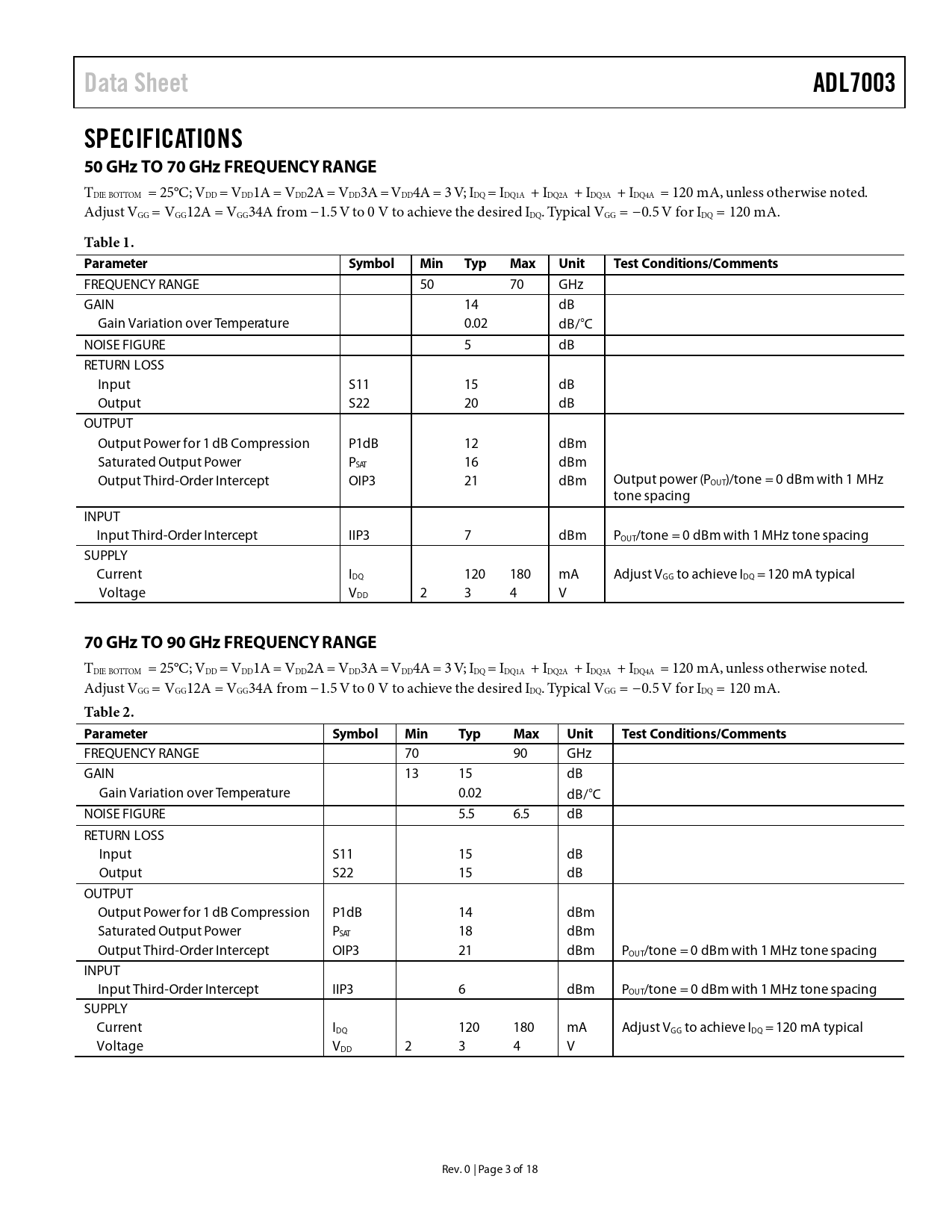 Data Sheet

ADL7003

SPECIFICATIONS

50 GHz TO 70 GHz FREQUENCY RANGE

$T_{DIE\ BOTTOM}$ = 25°C; $V_{DD}$ = $V_{DD}$1A = $V_{DD}$2A = $V_{DD}$3A = $V_{DD}$4A = 3 V; $I_{DQ}$ = $I_{DQ1A}$ + $I_{DQ2A}$ + $I_{DQ3A}$ + $I_{DQ4A}$ = 120 mA, unless otherwise noted. Adjust $V_{GG}$ = $V_{GG}$12A = $V_{GG}$34A from −1.5 V to 0 V to achieve the desired $I_{DQ}$. Typical $V_{GG}$ = −0.5 V for $I_{DQ}$ = 120 mA.

Table 1.

| Parameter | Symbol | Min | Typ | Max | Unit | Test Conditions/Comments |
|---|---|---|---|---|---|---|
| FREQUENCY RANGE | | 50 | | 70 | GHz | |
| GAIN | | | 14 | | dB | |
| Gain Variation over Temperature | | | 0.02 | | dB/°C | |
| NOISE FIGURE | | | 5 | | dB | |
| RETURN LOSS | | | | | | |
| Input | S11 | | 15 | | dB | |
| Output | S22 | | 20 | | dB | |
| OUTPUT | | | | | | |
| Output Power for 1 dB Compression | P1dB | | 12 | | dBm | |
| Saturated Output Power | $P_{SAT}$ | | 16 | | dBm | |
| Output Third-Order Intercept | OIP3 | | 21 | | dBm | Output power ($P_{OUT}$)/tone = 0 dBm with 1 MHz tone spacing |
| INPUT | | | | | | |
| Input Third-Order Intercept | IIP3 | | 7 | | dBm | $P_{OUT}$/tone = 0 dBm with 1 MHz tone spacing |
| SUPPLY | | | | | | |
| Current | $I_{DQ}$ | | 120 | 180 | mA | Adjust $V_{GG}$ to achieve $I_{DQ}$ = 120 mA typical |
| Voltage | $V_{DD}$ | 2 | 3 | 4 | V | |

70 GHz TO 90 GHz FREQUENCY RANGE

$T_{DIE\ BOTTOM}$ = 25°C; $V_{DD}$ = $V_{DD}$1A = $V_{DD}$2A = $V_{DD}$3A = $V_{DD}$4A = 3 V; $I_{DQ}$ = $I_{DQ1A}$ + $I_{DQ2A}$ + $I_{DQ3A}$ + $I_{DQ4A}$ = 120 mA, unless otherwise noted. Adjust $V_{GG}$ = $V_{GG}$12A = $V_{GG}$34A from −1.5 V to 0 V to achieve the desired $I_{DQ}$. Typical $V_{GG}$ = −0.5 V for $I_{DQ}$ = 120 mA.

Table 2.

| Parameter | Symbol | Min | Typ | Max | Unit | Test Conditions/Comments |
|---|---|---|---|---|---|---|
| FREQUENCY RANGE | | 70 | | 90 | GHz | |
| GAIN | | 13 | 15 | | dB | |
| Gain Variation over Temperature | | | 0.02 | | dB/°C | |
| NOISE FIGURE | | | 5.5 | 6.5 | dB | |
| RETURN LOSS | | | | | | |
| Input | S11 | | 15 | | dB | |
| Output | S22 | | 15 | | dB | |
| OUTPUT | | | | | | |
| Output Power for 1 dB Compression | P1dB | | 14 | | dBm | |
| Saturated Output Power | $P_{SAT}$ | | 18 | | dBm | |
| Output Third-Order Intercept | OIP3 | | 21 | | dBm | $P_{OUT}$/tone = 0 dBm with 1 MHz tone spacing |
| INPUT | | | | | | |
| Input Third-Order Intercept | IIP3 | | 6 | | dBm | $P_{OUT}$/tone = 0 dBm with 1 MHz tone spacing |
| SUPPLY | | | | | | |
| Current | $I_{DQ}$ | | 120 | 180 | mA | Adjust $V_{GG}$ to achieve $I_{DQ}$ = 120 mA typical |
| Voltage | $V_{DD}$ | 2 | 3 | 4 | V | |

Rev. 0 | Page 3 of 18